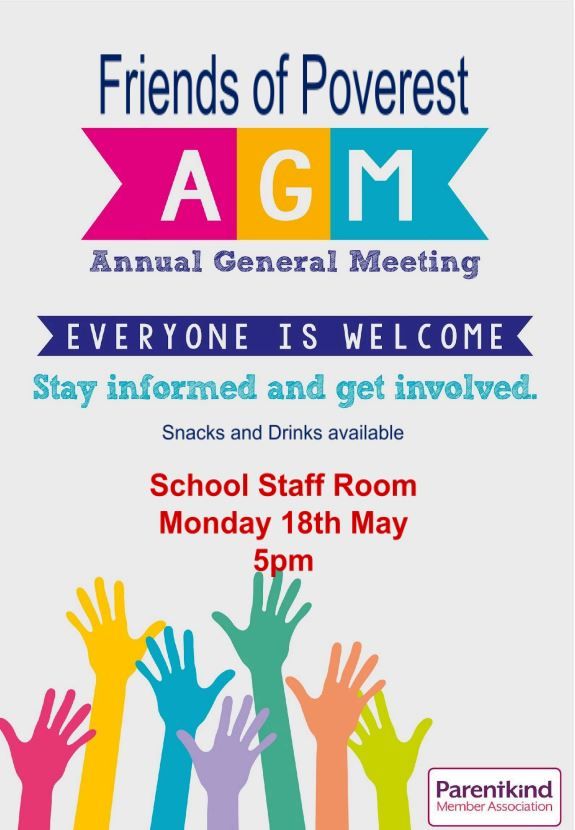 Friends of Poverest

AGM

Annual General Meeting

EVERYONE IS WELCOME

Stay informed and get involved.

Snacks and Drinks available

School Staff Room
Monday 18th May
5pm

Parentkind
Member Association